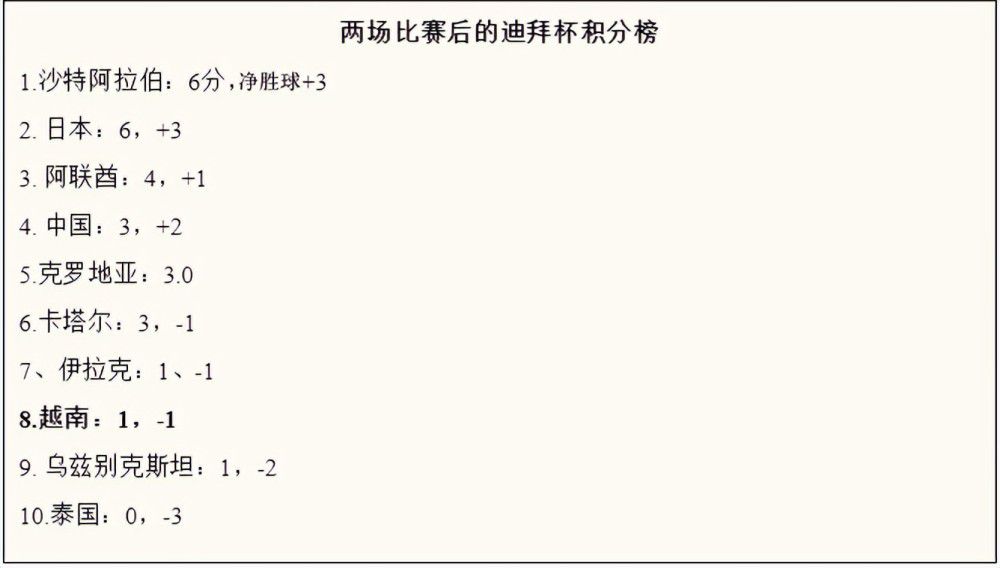 两场比赛后的迪拜杯积分榜

1.沙特阿拉伯：6分，净胜球+3

2. 日本：6，+3

3. 阿联酋：4，+1

4. 中国：3，+2

5.克罗地亚：3.0

6.卡塔尔：3，-1

7、伊拉克：1、-1

8.越南：1，-1

9. 乌兹别克斯坦：1，-2

10.泰国：0，-3